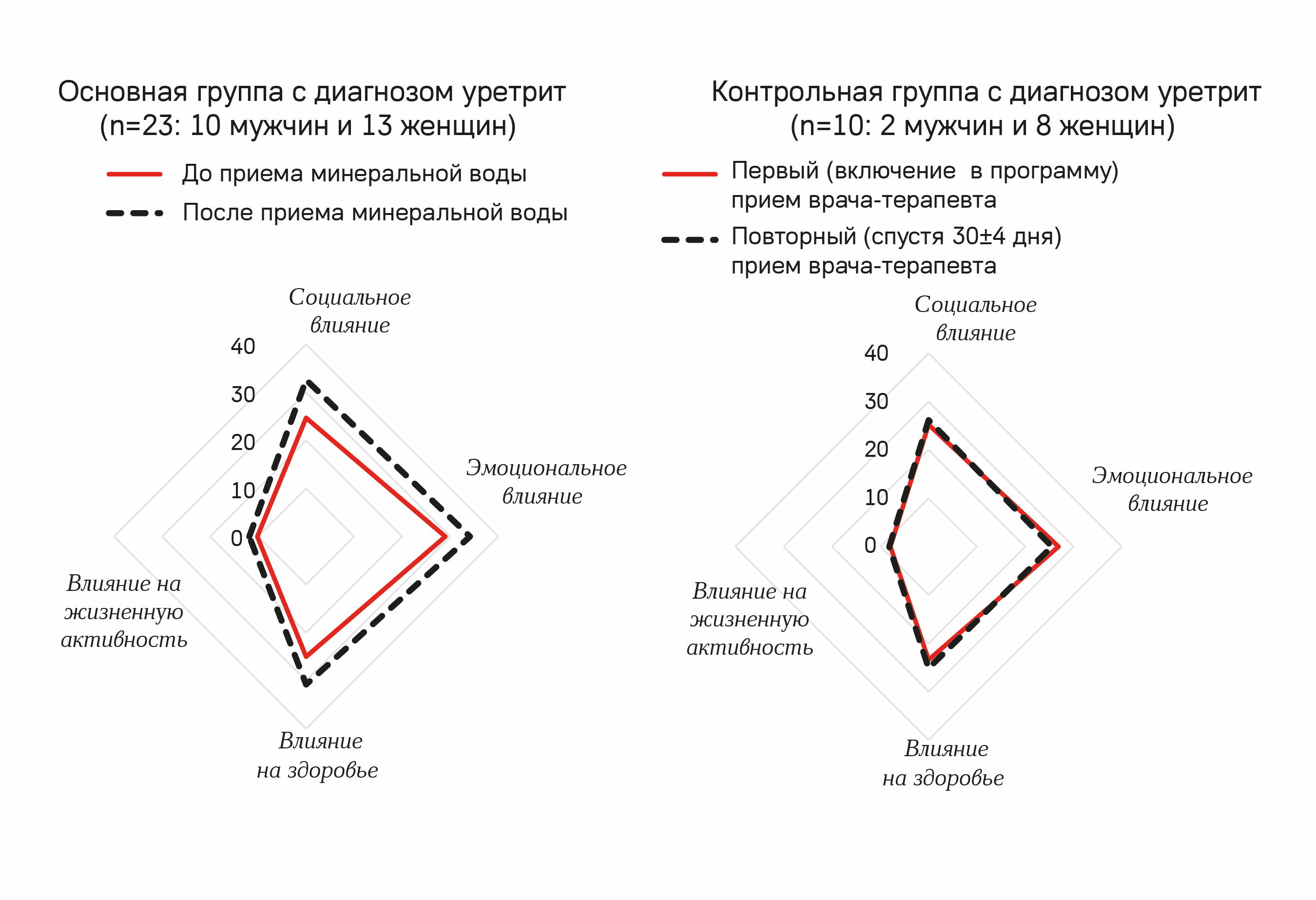 Основная группа с диагнозом уретрит
(n=23: 10 мужчин и 13 женщин)

До приема минеральной воды

После приема минеральной воды

Социальное влияние

40
30
20
10
0

Эмоциональное влияние

Влияние на жизненную активность

Влияние на здоровье

Контрольная группа с диагнозом уретрит
(n=10: 2 мужчин и 8 женщин)

Первый (включение в программу) прием врача-терапевта

Повторный (спустя 30±4 дня) прием врача-терапевта

Социальное влияние

40
30
20
10
0

Эмоциональное влияние

Влияние на жизненную активность

Влияние на здоровье